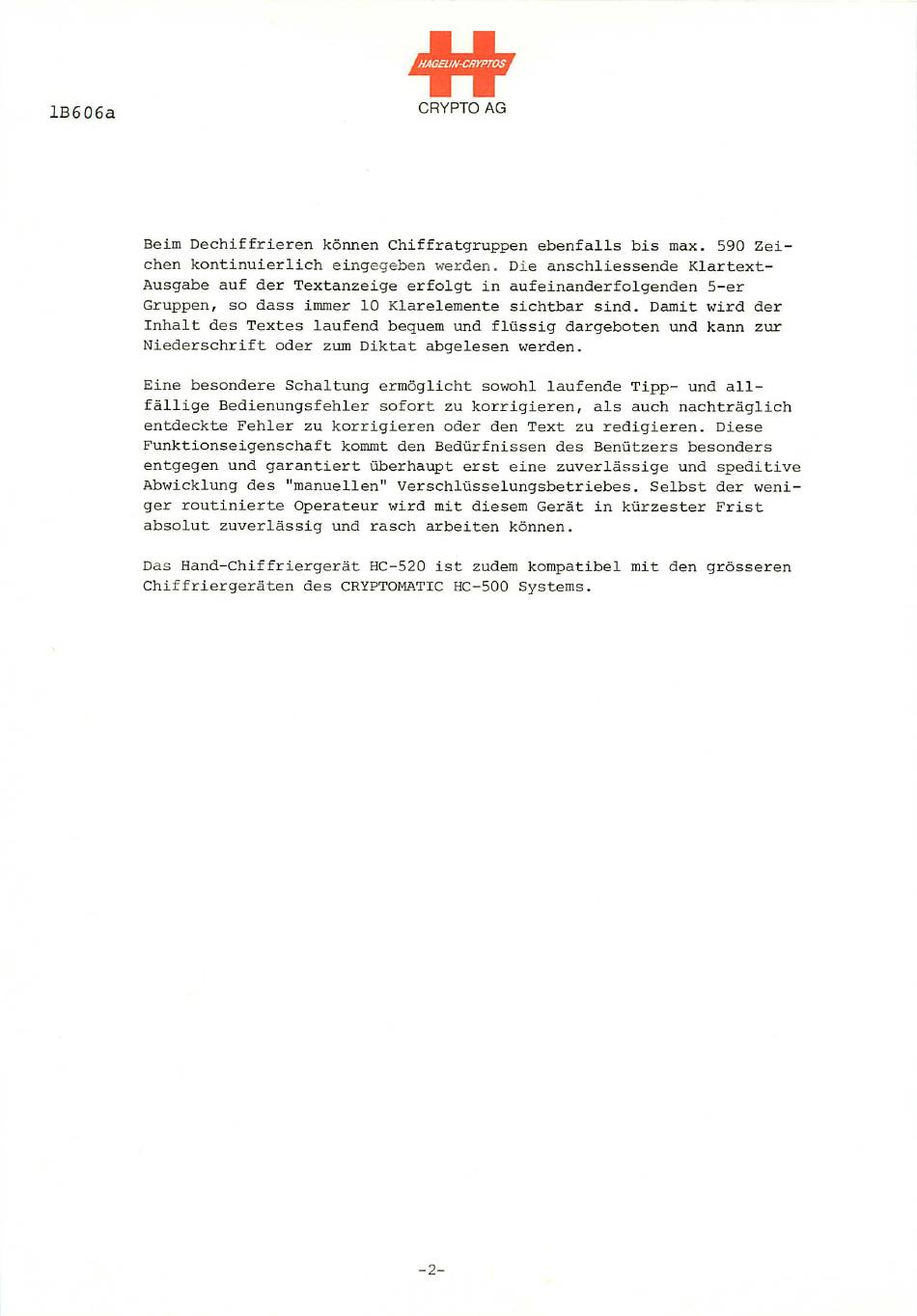 HAGELIN-CRYPTOS
CRYPTO AG

1B606a

Beim Dechiffrieren können Chiffratgruppen ebenfalls bis max. 590 Zeichen kontinuierlich eingegeben werden. Die anschliessende Klartext-Ausgabe auf der Textanzeige erfolgt in aufeinanderfolgenden 5-er Gruppen, so dass immer 10 Klarelemente sichtbar sind. Damit wird der Inhalt des Textes laufend bequem und flüssig dargeboten und kann zur Niederschrift oder zum Diktat abgelesen werden.

Eine besondere Schaltung ermöglicht sowohl laufende Tipp- und allfällige Bedienungsfehler sofort zu korrigieren, als auch nachträglich entdeckte Fehler zu korrigieren oder den Text zu redigieren. Diese Funktionseigenschaft kommt den Bedürfnissen des Benützers besonders entgegen und garantiert überhaupt erst eine zuverlässige und speditive Abwicklung des "manuellen" Verschlüsselungsbetriebes. Selbst der weniger routinierte Operateur wird mit diesem Gerät in kürzester Frist absolut zuverlässig und rasch arbeiten können.

Das Hand-Chiffriergerät HC-520 ist zudem kompatibel mit den grösseren Chiffriergeräten des CRYPTOMATIC HC-500 Systems.

-2-